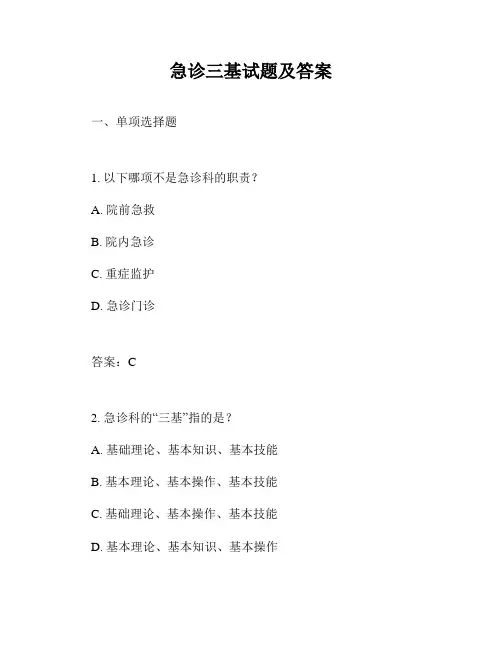 急诊三基试题及答案

一、单项选择题

1. 以下哪项不是急诊科的职责？

A. 院前急救

B. 院内急诊

C. 重症监护

D. 急诊门诊

答案：C

2. 急诊科的“三基”指的是？

A. 基础理论、基本知识、基本技能

B. 基本理论、基本操作、基本技能

C. 基础理论、基本操作、基本技能

D. 基本理论、基本知识、基本操作